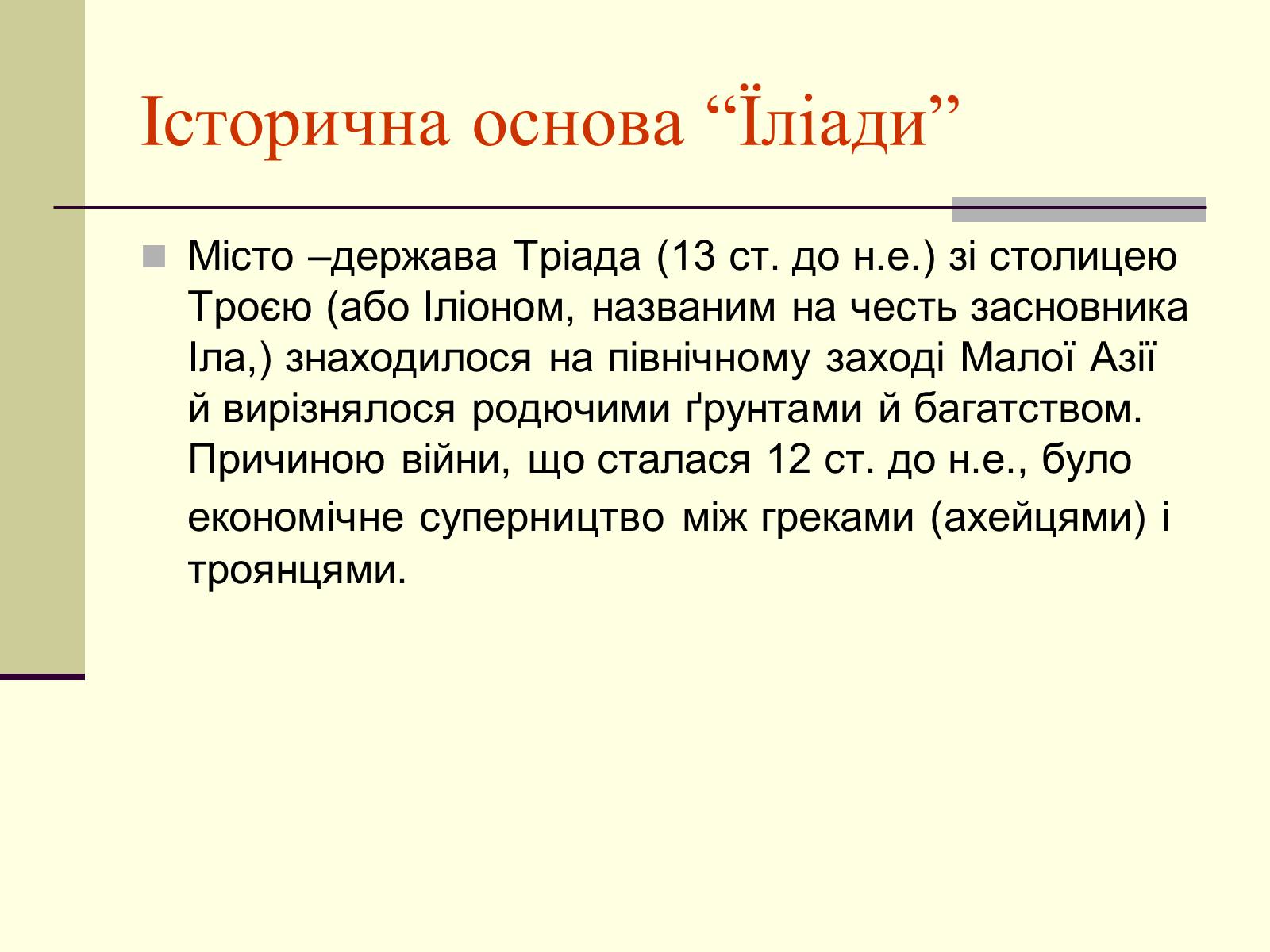 Історична основа “Їліади”

Місто –держава Тріада (13 ст. до н.е.) зі столицею Троєю (або Іліоном, названим на честь засновника Іла,) знаходилося на північному заході Малої Азії й вирізнялося родючими ґрунтами й багатством. Причиною війни, що сталася 12 ст. до н.е., було економічне суперництво між греками (ахейцями) і троянцями.